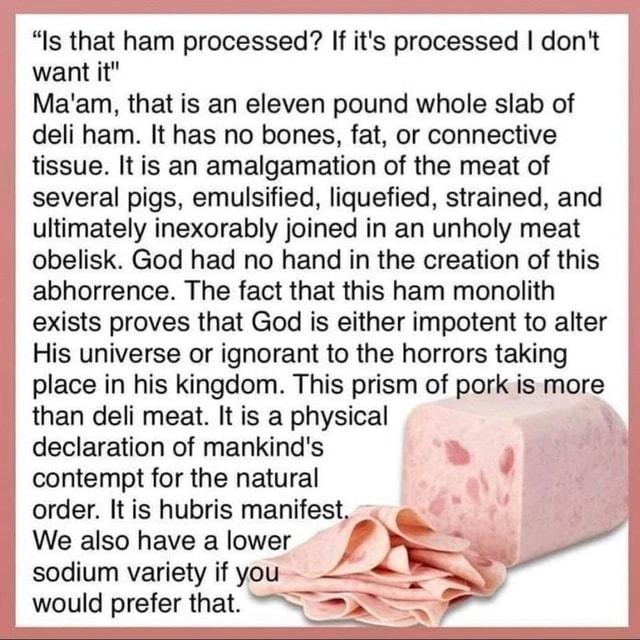 "Is that ham processed? If it's processed I don't want it"
Ma'am, that is an eleven pound whole slab of deli ham. It has no bones, fat, or connective tissue. It is an amalgamation of the meat of several pigs, emulsified, liquefied, strained, and ultimately inexorably joined in an unholy meat obelisk. God had no hand in the creation of this abhorrence. The fact that this ham monolith exists proves that God is either impotent to alter His universe or ignorant to the horrors taking place in his kingdom. This prism of pork is more than deli meat. It is a physical declaration of mankind's contempt for the natural order. It is hubris manifest.
We also have a lower sodium variety if you would prefer that.